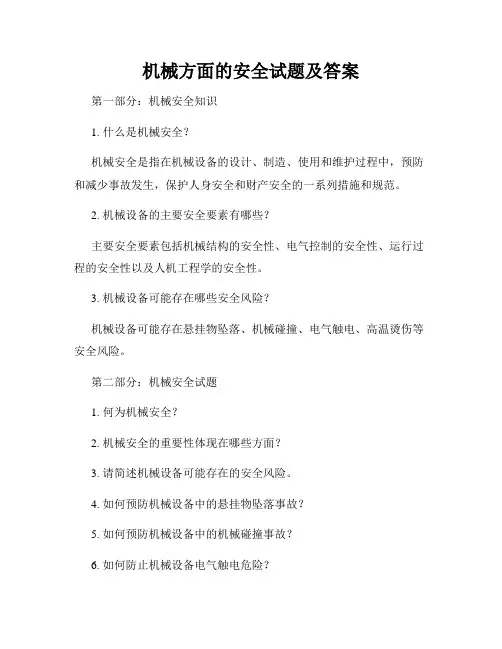 机械方面的安全试题及答案

第一部分：机械安全知识

1. 什么是机械安全？

机械安全是指在机械设备的设计、制造、使用和维护过程中，预防和减少事故发生，保护人身安全和财产安全的一系列措施和规范。

2. 机械设备的主要安全要素有哪些？

主要安全要素包括机械结构的安全性、电气控制的安全性、运行过程的安全性以及人机工程学的安全性。

3. 机械设备可能存在哪些安全风险？

机械设备可能存在悬挂物坠落、机械碰撞、电气触电、高温烫伤等安全风险。

第二部分：机械安全试题

1. 何为机械安全？

2. 机械安全的重要性体现在哪些方面？

3. 请简述机械设备可能存在的安全风险。

4. 如何预防机械设备中的悬挂物坠落事故？

5. 如何预防机械设备中的机械碰撞事故？

6. 如何防止机械设备电气触电危险？